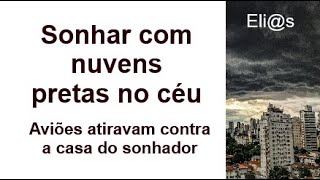 Sonhar com nuvens pretas no céu

Aviões atiravam contra a casa do sonhador

Eli@s